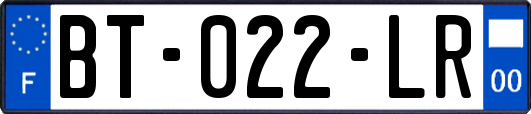 F

BT-022-LR

00